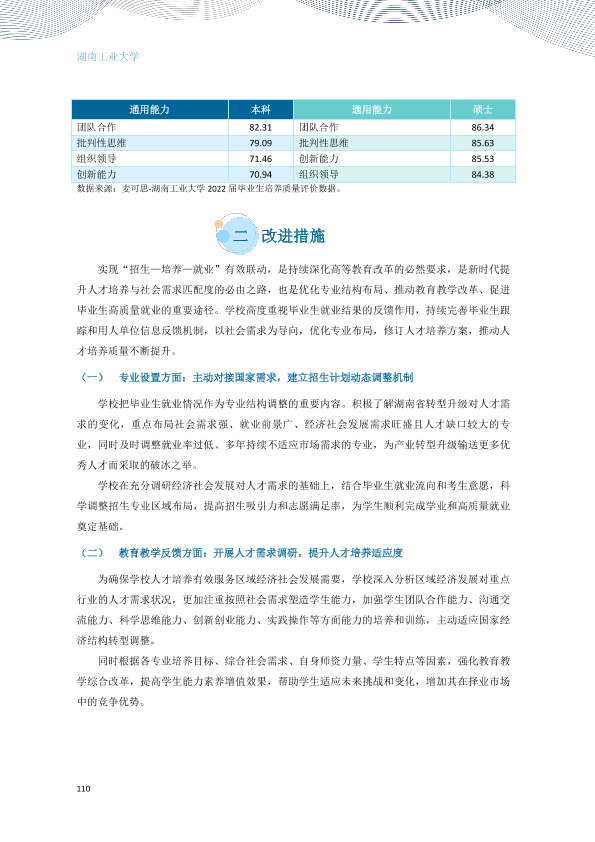 湖南工业大学

| 通用能力 | 本科 | 通用能力 | 硕士 |
|---|---|---|---|
| 团队合作 | 82.31 | 团队合作 | 86.34 |
| 批判性思维 | 79.09 | 批判性思维 | 85.63 |
| 组织领导 | 71.46 | 创新能力 | 85.53 |
| 创新能力 | 70.94 | 组织领导 | 84.38 |

数据来源：麦可思-湖南工业大学2022届毕业生培养质量评价数据。

二 改进措施

实现“招生—培养—就业”有效联动，是持续深化高等教育改革的必然要求，是新时代提升人才培养与社会需求匹配度的必由之路，也是优化专业结构布局、推动教育教学改革、促进毕业生高质量就业的重要途径。学校高度重视毕业生就业结果的反馈作用，持续完善毕业生跟踪和用人单位信息反馈机制，以社会需求为导向，优化专业布局，修订人才培养方案，推动人才培养质量不断提升。

（一） 专业设置方面：主动对接国家需求，建立招生计划动态调整机制

学校把毕业生就业情况作为专业结构调整的重要内容。积极了解湖南省转型升级对人才需求的变化，重点布局社会需求强、就业前景广、经济社会发展需求旺盛且人才缺口较大的专业，同时及时调整就业率过低、多年持续不适应市场需求的专业，为产业转型升级输送更多优秀人才而采取的破冰之举。

学校在充分调研经济社会发展对人才需求的基础上，结合毕业生就业流向和考生意愿，科学调整招生专业区域布局，提高招生吸引力和志愿满足率，为学生顺利完成学业和高质量就业奠定基础。

（二） 教育教学反馈方面：开展人才需求调研，提升人才培养适应度

为确保学校人才培养有效服务区域经济社会发展需要，学校深入分析区域经济发展对重点行业的人才需求状况，更加注重按照社会需求塑造学生能力，加强学生团队合作能力、沟通交流能力、科学思维能力、创新创业能力、实践操作等方面能力的培养和训练，主动适应国家经济结构转型调整。

同时根据各专业培养目标、综合社会需求、自身师资力量、学生特点等因素，强化教育教学综合改革，提高学生能力素养增值效果，帮助学生适应未来挑战和变化，增加其在择业市场中的竞争优势。

110